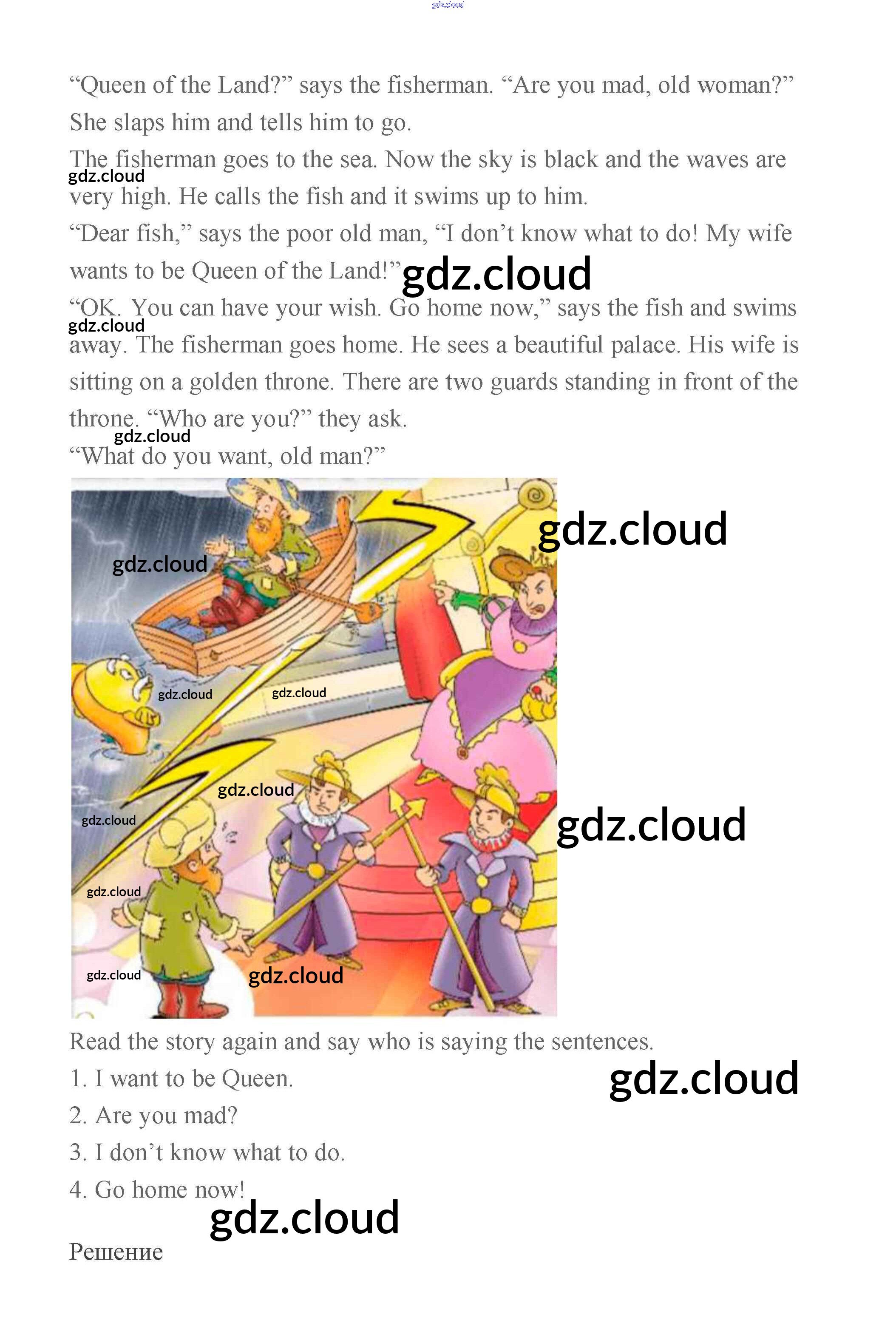 gdz.cloud

“Queen of the Land?” says the fisherman. “Are you mad, old woman?” She slaps him and tells him to go.

The fisherman goes to the sea. Now the sky is black and the waves are very high. He calls the fish and it swims up to him.

gdz.cloud

“Dear fish,” says the poor old man, “I don’t know what to do! My wife wants to be Queen of the Land!” gdz.cloud

“OK. You can have your wish. Go home now,” says the fish and swims away. The fisherman goes home. He sees a beautiful palace. His wife is sitting on a golden throne. There are two guards standing in front of the throne. “Who are you?” they ask.

gdz.cloud

gdz.cloud

“What do you want, old man?”

gdz.cloud

gdz.cloud

gdz.cloud

gdz.cloud

gdz.cloud

gdz.cloud

gdz.cloud

gdz.cloud

gdz.cloud

gdz.cloud

Read the story again and say who is saying the sentences.

1. I want to be Queen.

gdz.cloud

2. Are you mad?

3. I don’t know what to do.

4. Go home now!

gdz.cloud

Решение